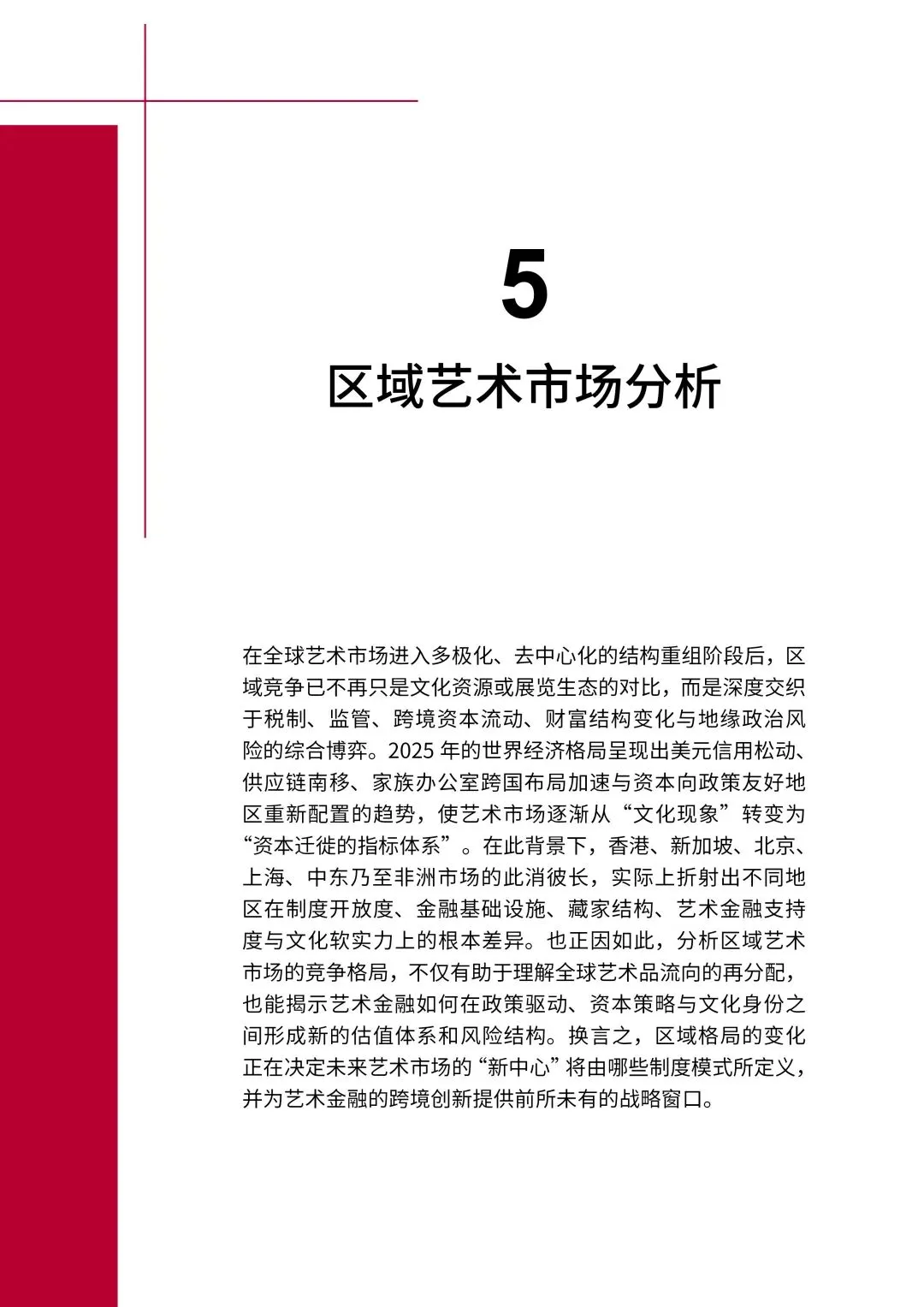 5

区域艺术市场分析

在全球艺术市场进入多极化、去中心化的结构重组阶段后，区域竞争已不再只是文化资源或展览生态的对比，而是深度交织于税制、监管、跨境资本流动、财富结构变化与地缘政治风险的综合博弈。2025 年的世界经济格局呈现出美元信用松动、供应链南移、家族办公室跨国布局加速与资本向政策友好地区重新配置的趋势，使艺术市场逐渐从“文化现象”转变为“资本迁徙的指标体系”。在此背景下，香港、新加坡、北京、上海、中东乃至非洲市场的此消彼长，实际上折射出不同地区在制度开放度、金融基础设施、藏家结构、艺术金融支持度与文化软实力上的根本差异。也正因如此，分析区域艺术市场的竞争格局，不仅有助于理解全球艺术品流向的再分配，也能揭示艺术金融如何在政策驱动、资本策略与文化身份之间形成新的估值体系和风险结构。换言之，区域格局的变化正在决定未来艺术市场的“新中心”将由哪些制度模式所定义，并为艺术金融的跨境创新提供前所未有的战略窗口。